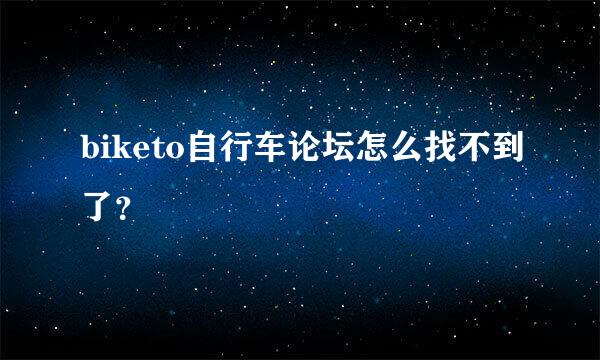 biketo自行车论坛怎么找不到了？